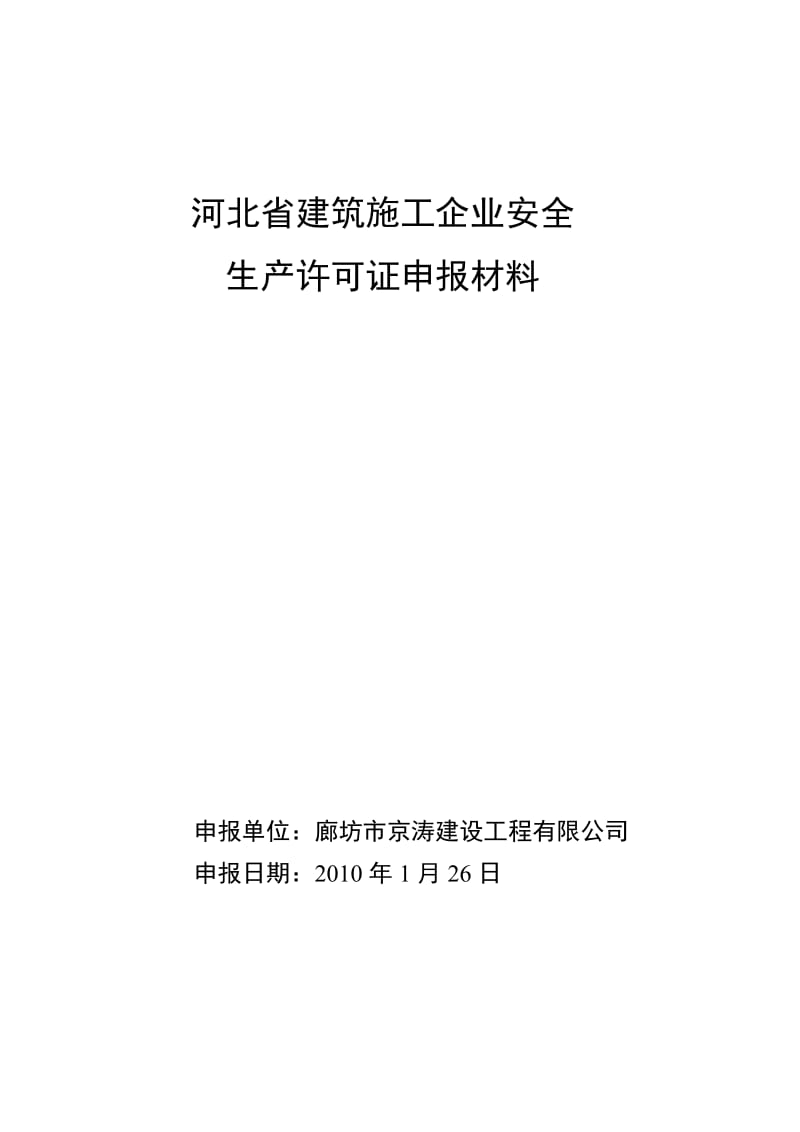 河北省建筑施工企业安全
生产许可证申报材料

申报单位：廊坊市京涛建设工程有限公司
申报日期：2010 年 1 月 26 日